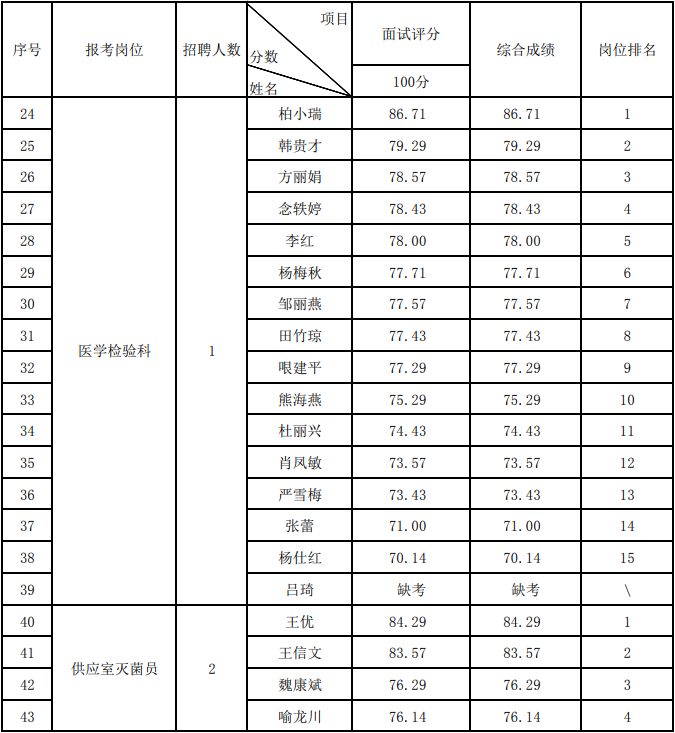 | 序号 | 报考岗位 | 招聘人数 | 项目 分数 姓名 | 面试评分 100分 | 综合成绩 | 岗位排名 |
|---|---|---|---|---|---|---|
| 24 | 医学检验科 | 1 | 柏小瑞 | 86.71 | 86.71 | 1 |
| 25 |  |  | 韩贵才 | 79.29 | 79.29 | 2 |
| 26 |  |  | 方丽娟 | 78.57 | 78.57 | 3 |
| 27 |  |  | 念轶婷 | 78.43 | 78.43 | 4 |
| 28 |  |  | 李红 | 78.00 | 78.00 | 5 |
| 29 |  |  | 杨梅秋 | 77.71 | 77.71 | 6 |
| 30 |  |  | 邹丽燕 | 77.57 | 77.57 | 7 |
| 31 |  |  | 田竹琼 | 77.43 | 77.43 | 8 |
| 32 |  |  | 哏建平 | 77.29 | 77.29 | 9 |
| 33 |  |  | 熊海燕 | 75.29 | 75.29 | 10 |
| 34 |  |  | 杜丽兴 | 74.43 | 74.43 | 11 |
| 35 |  |  | 肖凤敏 | 73.57 | 73.57 | 12 |
| 36 |  |  | 严雪梅 | 73.43 | 73.43 | 13 |
| 37 |  |  | 张蕾 | 71.00 | 71.00 | 14 |
| 38 |  |  | 杨仕红 | 70.14 | 70.14 | 15 |
| 39 |  |  | 吕琦 | 缺考 | 缺考 | \ |
| 40 | 供应室灭菌员 | 2 | 王优 | 84.29 | 84.29 | 1 |
| 41 |  |  | 王信文 | 83.57 | 83.57 | 2 |
| 42 |  |  | 魏康斌 | 76.29 | 76.29 | 3 |
| 43 |  |  | 喻龙川 | 76.14 | 76.14 | 4 |